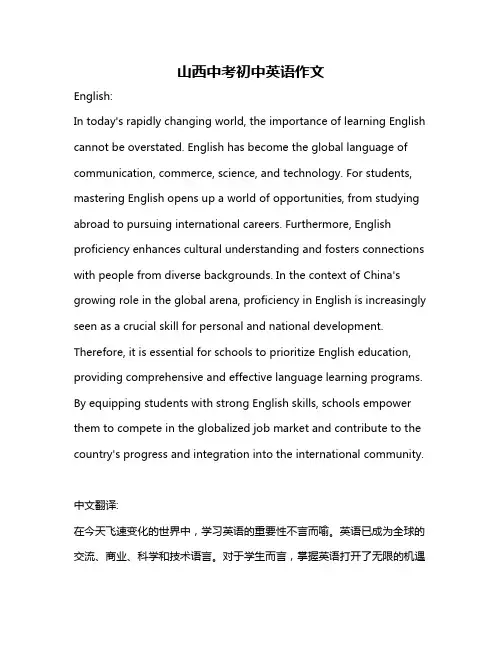 山西中考初中英语作文

English:

In today's rapidly changing world, the importance of learning English cannot be overstated. English has become the global language of communication, commerce, science, and technology. For students, mastering English opens up a world of opportunities, from studying abroad to pursuing international careers. Furthermore, English proficiency enhances cultural understanding and fosters connections with people from diverse backgrounds. In the context of China's growing role in the global arena, proficiency in English is increasingly seen as a crucial skill for personal and national development. Therefore, it is essential for schools to prioritize English education, providing comprehensive and effective language learning programs. By equipping students with strong English skills, schools empower them to compete in the globalized job market and contribute to the country's progress and integration into the international community.

中文翻译:

在今天飞速变化的世界中，学习英语的重要性不言而喻。英语已成为全球的交流、商业、科学和技术语言。对于学生而言，掌握英语打开了无限的机遇